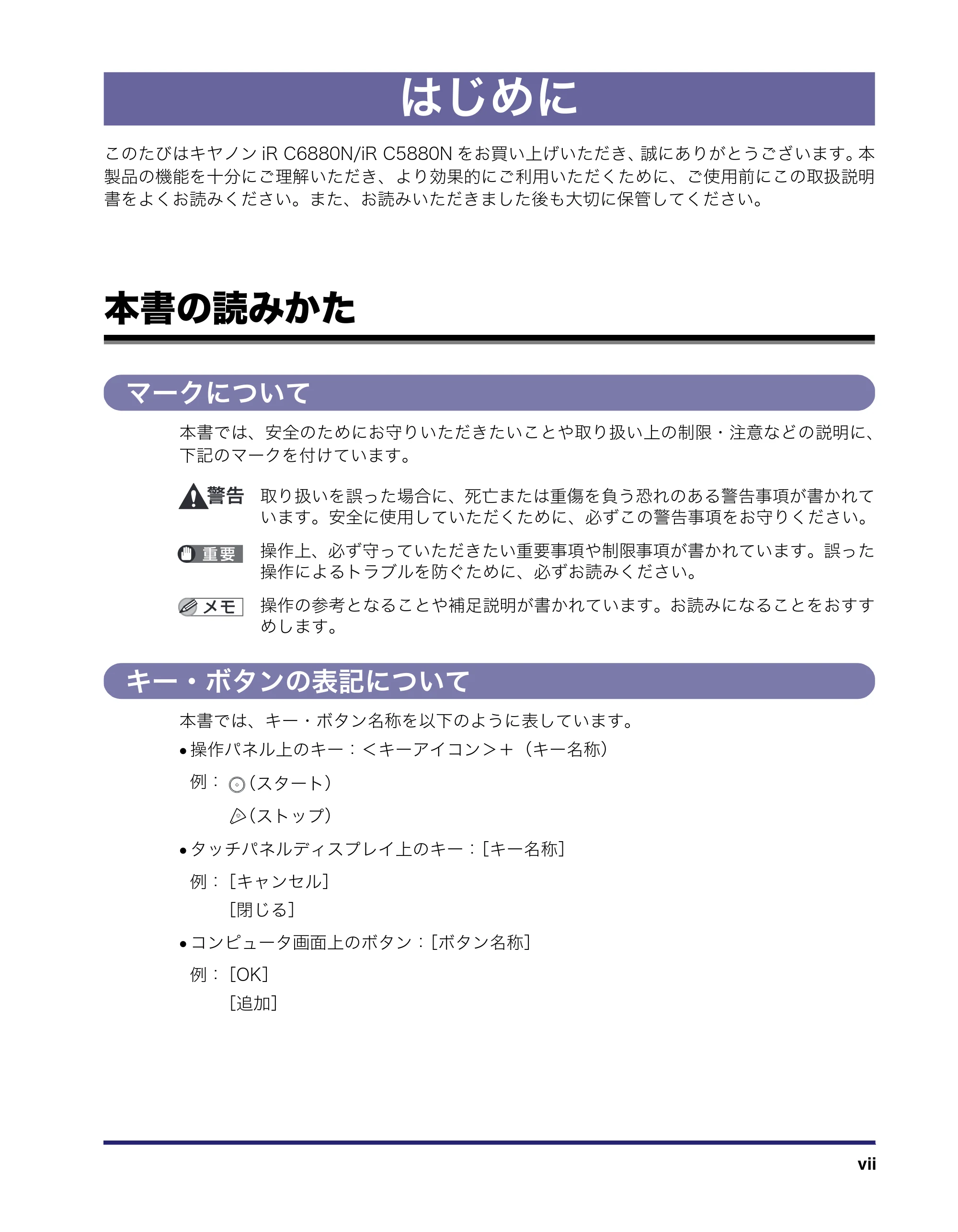 はじめに

このたびはキヤノンiR C6880N/iR C5880Nをお買い上げいただき、誠にありがとうございます。本製品の機能を十分にご理解いただき、より効果的にご利用いただくために、ご使用前にこの取扱説明書をよくお読みください。また、お読みいただきました後も大切に保管してください。

本書の読みかた

マークについて

本書では、安全のためにお守りいただきたいことや取り扱い上の制限・注意などの説明に、下記のマークを付けています。

警告 取り扱いを誤った場合に、死亡または重傷を負う恐れのある警告事項が書かれています。安全に使用していただくために、必ずこの警告事項をお守りください。

重要 操作上、必ず守っていただきたい重要事項や制限事項が書かれています。誤った操作によるトラブルを防ぐために、必ずお読みください。

メモ 操作の参考となることや補足説明が書かれています。お読みになることをおすすめします。

キー・ボタンの表記について

本書では、キー・ボタン名称を以下のように表しています。

• 操作パネル上のキー：<キーアイコン>+（キー名称）

例：（スタート）
（ストップ）

• タッチパネルディスプレイ上のキー：[キー名称]

例：[キャンセル]
[閉じる]

• コンピュータ画面上のボタン：[ボタン名称]

例：[OK]
[追加]

vii